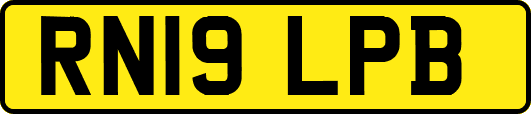 RN19 LPB